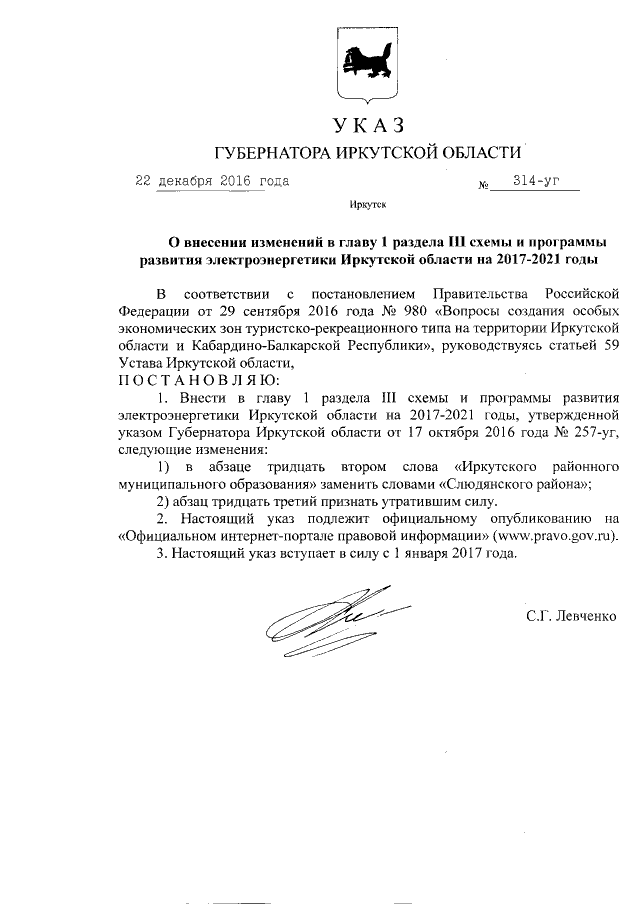 У К А З
ГУБЕРНАТОРА ИРКУТСКОЙ ОБЛАСТИ

22 декабря 2016 года № 314-уг

Иркутск

О внесении изменений в главу 1 раздела III схемы и программы развития электроэнергетики Иркутской области на 2017-2021 годы

В соответствии с постановлением Правительства Российской Федерации от 29 сентября 2016 года № 980 «Вопросы создания особых экономических зон туристско-рекреационного типа на территории Иркутской области и Кабардино-Балкарской Республики», руководствуясь статьей 59 Устава Иркутской области,
П О С Т А Н О В Л Я Ю:

1. Внести в главу 1 раздела III схемы и программы развития электроэнергетики Иркутской области на 2017-2021 годы, утвержденной указом Губернатора Иркутской области от 17 октября 2016 года № 257-уг, следующие изменения:

1) в абзаце тридцать втором слова «Иркутского районного муниципального образования» заменить словами «Слюдянского района»;

2) абзац тридцать третий признать утратившим силу.

2. Настоящий указ подлежит официальному опубликованию на «Официальном интернет-портале правовой информации» (www.pravo.gov.ru).

3. Настоящий указ вступает в силу с 1 января 2017 года.

С.Г. Левченко